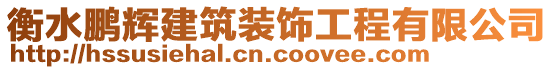 衡水鹏辉建筑装饰工程有限公司
http://hssusiehal.cn.coovee.com